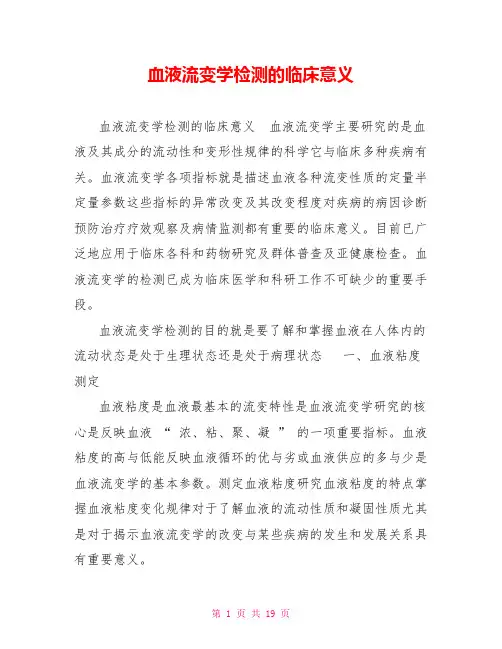 血液流变学检测的临床意义

血液流变学检测的临床意义 血液流变学主要研究的是血液及其成分的流动性和变形性规律的科学它与临床多种疾病有关。血液流变学各项指标就是描述血液各种流变性质的定量半定量参数这些指标的异常改变及其改变程度对疾病的病因诊断预防治疗疗效观察及病情监测都有重要的临床意义。目前已广泛地应用于临床各科和药物研究及群体普查及亚健康检查。血液流变学的检测已成为临床医学和科研工作不可缺少的重要手段。

血液流变学检测的目的就是要了解和掌握血液在人体内的流动状态是处于生理状态还是处于病理状态 一、血液粘度测定

血液粘度是血液最基本的流变特性是血液流变学研究的核心是反映血液 “ 浓、粘、聚、凝 ” 的一项重要指标。血液粘度的高与低能反映血液循环的优与劣或血液供应的多与少是血液流变学的基本参数。测定血液粘度研究血液粘度的特点掌握血液粘度变化规律对于了解血液的流动性质和凝固性质尤其是对于揭示血液流变学的改变与某些疾病的发生和发展关系具有重要意义。

第 1 页 共 19 页